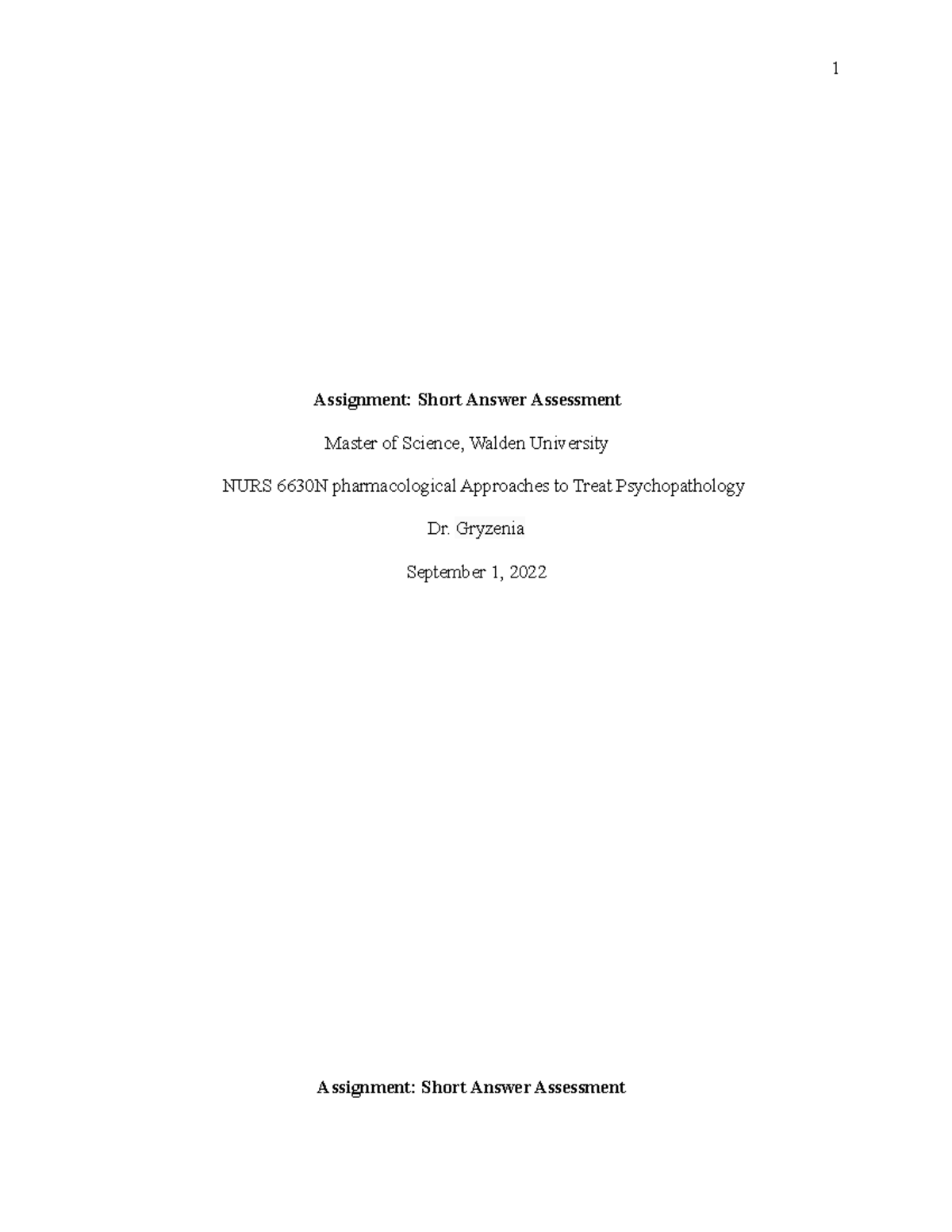 1

Assignment: Short Answer Assessment

Master of Science, Walden University

NURS 6630N pharmacological Approaches to Treat Psychopathology

Dr. Gryzenia

September 1, 2022

Assignment: Short Answer Assessment